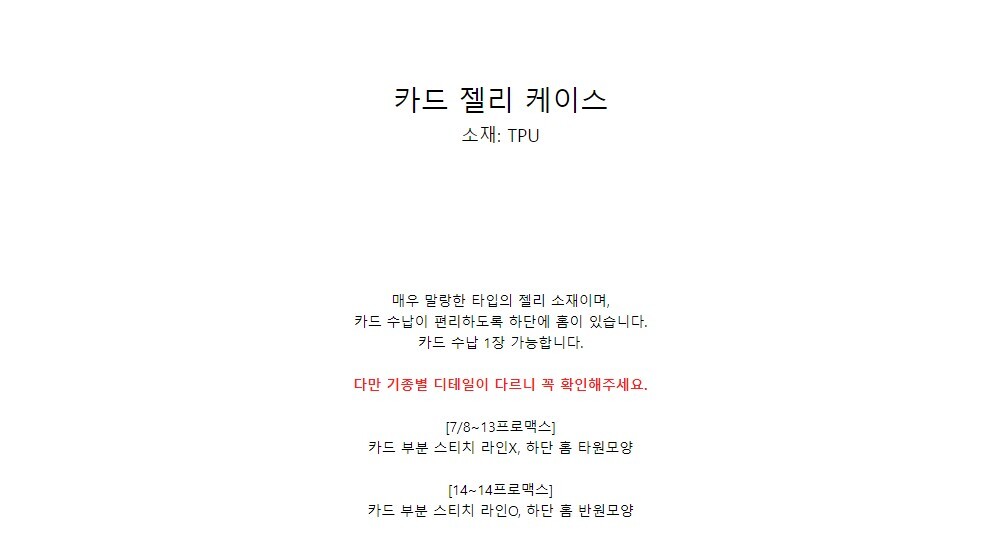 카드 젤리 케이스
소재: TPU

매우 말랑한 타입의 젤리 소재이며,
카드 수납이 편리하도록 하단에 홈이 있습니다.
카드 수납 1장 가능합니다.

다만 기종별 디테일이 다르니 꼭 확인해주세요.

[7/8~13프로맥스]
카드 부분 스티치 라인X, 하단 홈 타원모양

[14~14프로맥스]
카드 부분 스티치 라인O, 하단 홈 반원모양